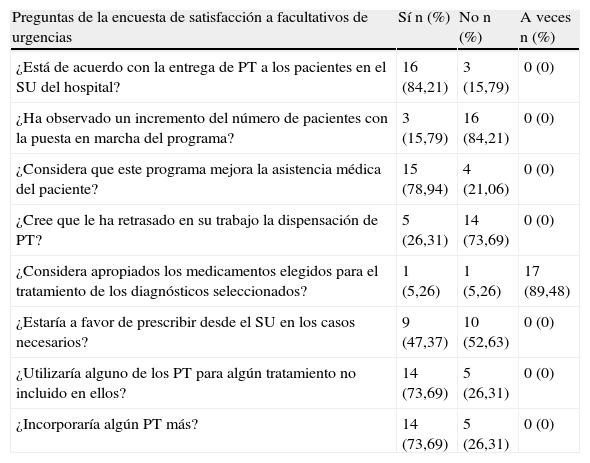 | Preguntas de la encuesta de satisfacción a facultativos de urgencias | Sí n (%) | No n (%) | A veces n (%) |
|---|---|---|---|
| ¿Está de acuerdo con la entrega de PT a los pacientes en el SU del hospital? | 16 (84,21) | 3 (15,79) | 0 (0) |
| ¿Ha observado un incremento del número de pacientes con la puesta en marcha del programa? | 3 (15,79) | 16 (84,21) | 0 (0) |
| ¿Considera que este programa mejora la asistencia médica del paciente? | 15 (78,94) | 4 (21,06) | 0 (0) |
| ¿Cree que le ha retrasado en su trabajo la dispensación de PT? | 5 (26,31) | 14 (73,69) | 0 (0) |
| ¿Considera apropiados los medicamentos elegidos para el tratamiento de los diagnósticos seleccionados? | 1 (5,26) | 1 (5,26) | 17 (89,48) |
| ¿Estaría a favor de prescribir desde el SU en los casos necesarios? | 9 (47,37) | 10 (52,63) | 0 (0) |
| ¿Utilizaría alguno de los PT para algún tratamiento no incluido en ellos? | 14 (73,69) | 5 (26,31) | 0 (0) |
| ¿Incorporaría algún PT más? | 14 (73,69) | 5 (26,31) | 0 (0) |